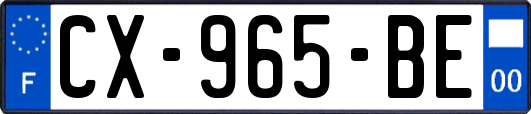 F
CX-965-BE
00